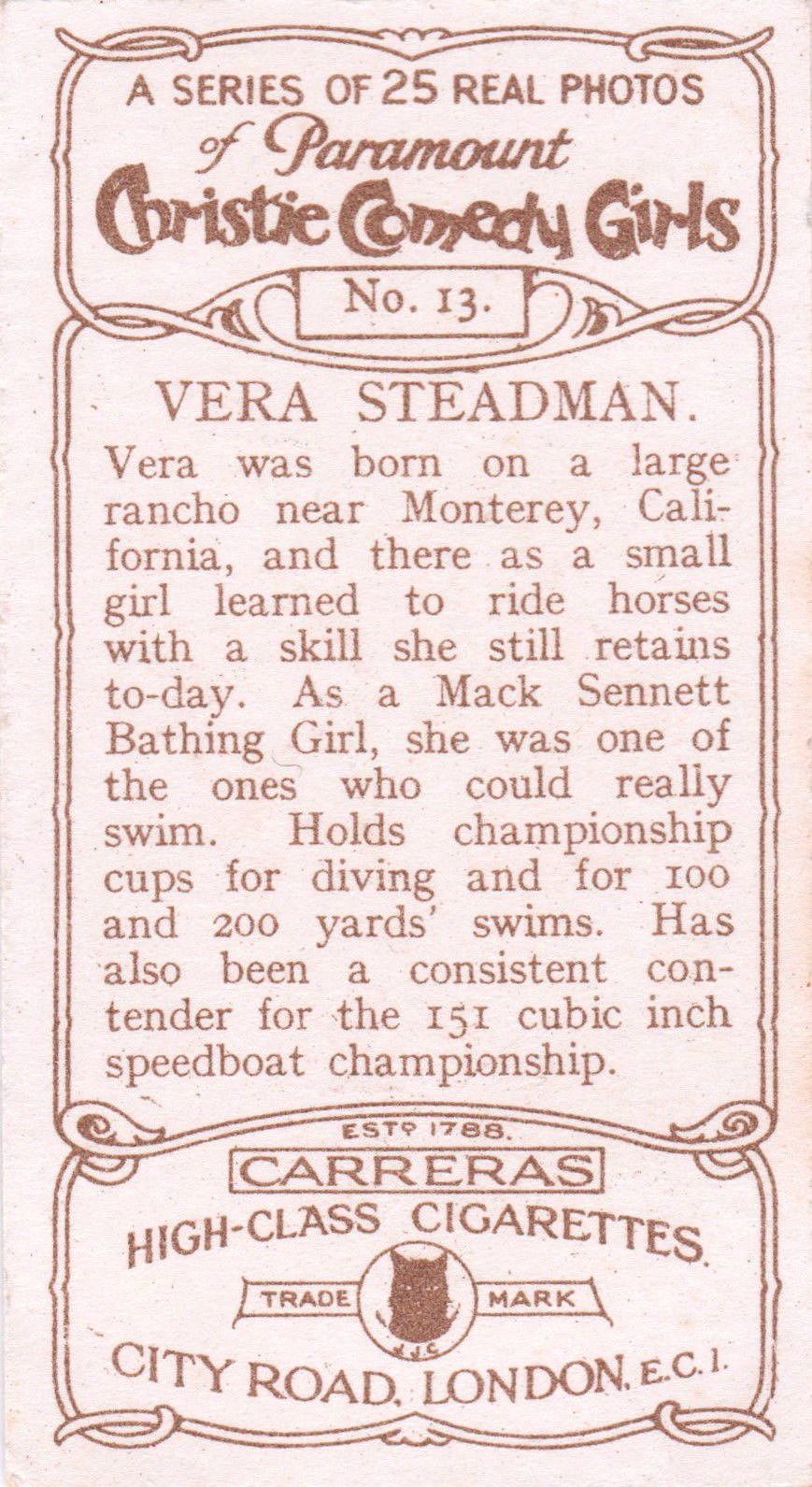 A SERIES OF 25 REAL PHOTOS
of Paramount
Christie Comedy Girls

No. 13.

VERA STEADMAN.

Vera was born on a large rancho near Monterey, California, and there as a small girl learned to ride horses with a skill she still retains to-day. As a Mack Sennett Bathing Girl, she was one of the ones who could really swim. Holds championship cups for diving and for 100 and 200 yards' swims. Has also been a consistent contender for the 151 cubic inch speedboat championship.

ESTD 1788.
CARRERAS
HIGH-CLASS CIGARETTES.
TRADE MARK
J.J.C.
CITY ROAD, LONDON. E.C.1.